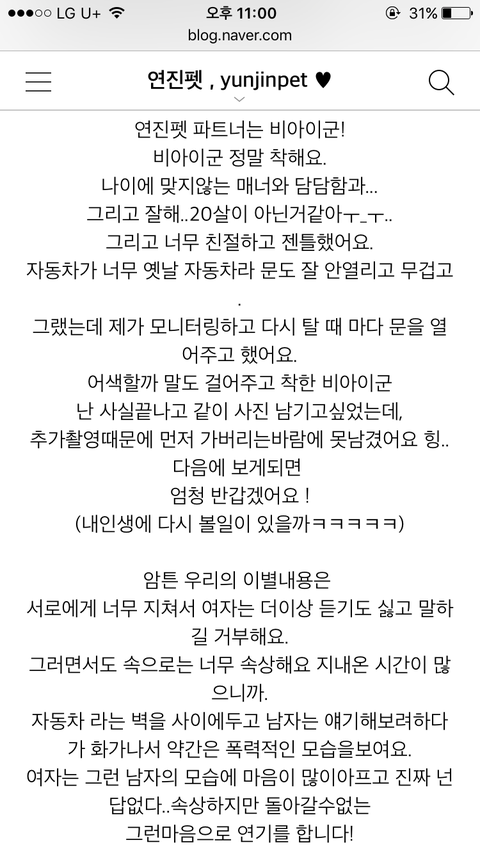 ●●●○○ LG U+ 오후 11:00 31%
blog.naver.com
연진펫 , yunjinpet ♥
연진펫 파트너는 비아이군!
비아이군 정말 착해요.
나이에 맞지않는 매너와 담담함과...
그리고 잘해..20살이 아닌거같아ㅜ_ㅜ..
그리고 너무 친절하고 젠틀했어요.
자동차가 너무 옛날 자동차라 문도 잘 안열리고 무겁고
.
그랬는데 제가 모니터링하고 다시 탈 때 마다 문을 열어주고 했어요.
어색할까 말도 걸어주고 착한 비아이군
난 사실끝나고 같이 사진 남기고싶었는데,
추가촬영때문에 먼저 가버리는바람에 못남겼어요 힝..
다음에 보게되면
엄청 반갑겠어요 !
(내인생에 다시 볼일이 있을까ㅋㅋㅋㅋㅋ)

암튼 우리의 이별내용은
서로에게 너무 지쳐서 여자는 더이상 듣기도 싫고 말하길 거부해요.
그러면서도 속으로는 너무 속상해요 지내온 시간이 많으니까.
자동차 라는 벽을 사이에두고 남자는 얘기해보려하다가 화가나서 약간은 폭력적인 모습을보여요.
여자는 그런 남자의 모습에 마음이 많이아프고 진짜 넌 답없다..속상하지만 돌아갈수없는
그런마음으로 연기를 합니다!